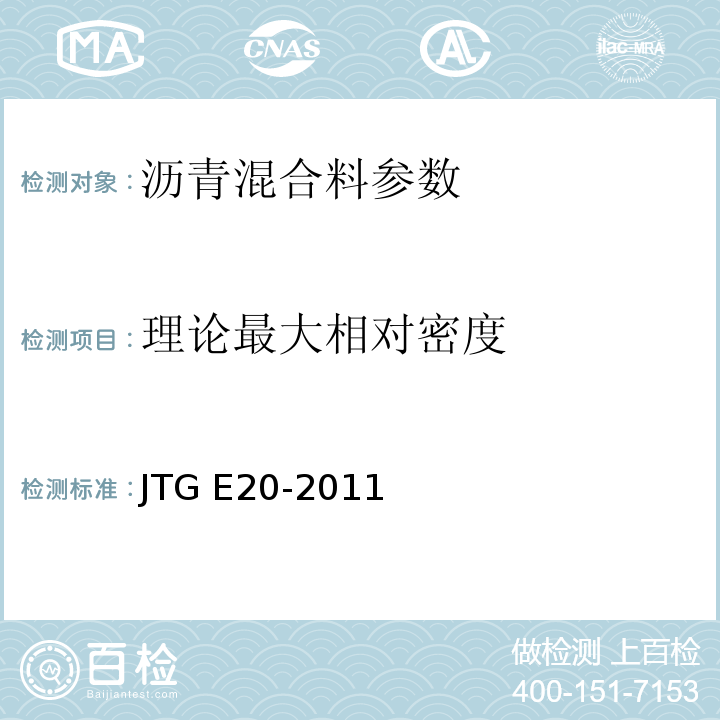 MA CNAS AL ilac-MRA

检测对象：沥青混合料参数

检测项目：理论最大相对密度

检测标准：JTG E20-2011

百检
Baijiantest.com

做检测 上百检
400-151-7153